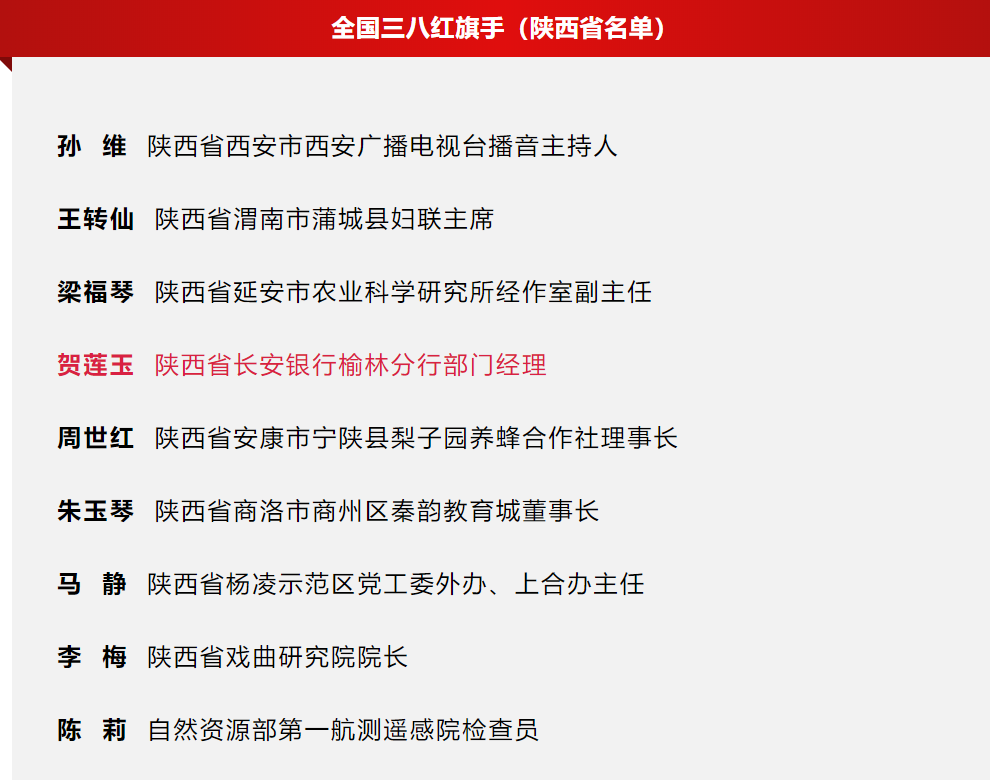 全国三八红旗手（陕西省名单）

孙 维 陕西省西安市西安广播电视台播音主持人

王转仙 陕西省渭南市蒲城县妇联主席

梁福琴 陕西省延安市农业科学研究所经作室副主任

贺莲玉 陕西省长安银行榆林分行部门经理

周世红 陕西省安康市宁陕县梨子园养蜂合作社理事长

朱玉琴 陕西省商洛市商州区秦韵教育城董事长

马 静 陕西省杨凌示范区党工委外办、上合办主任

李 梅 陕西省戏曲研究院院长

陈 莉 自然资源部第一航测遥感院检查员